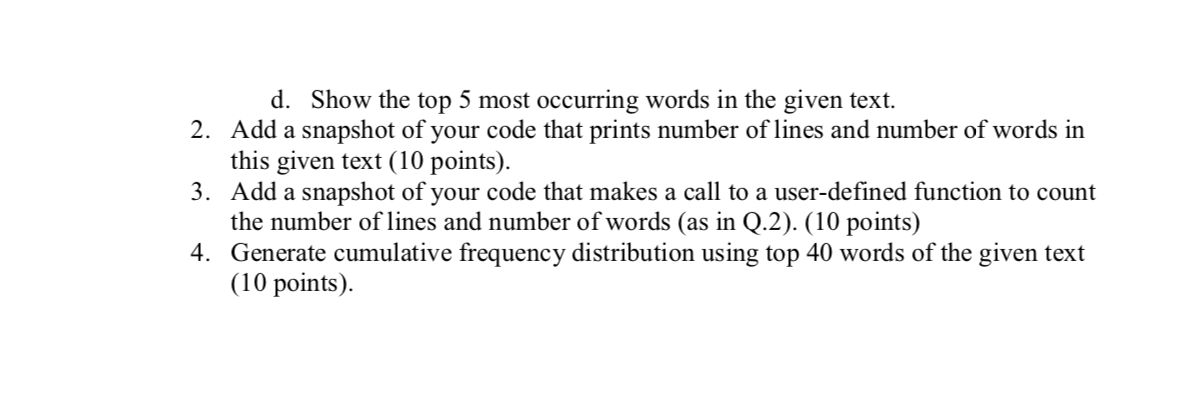 d. Show the top 5 most occurring words in the given text.
2. Add a snapshot of your code that prints number of lines and number of words in this given text (10 points).
3. Add a snapshot of your code that makes a call to a user-defined function to count the number of lines and number of words (as in Q.2). (10 points)
4. Generate cumulative frequency distribution using top 40 words of the given text (10 points).